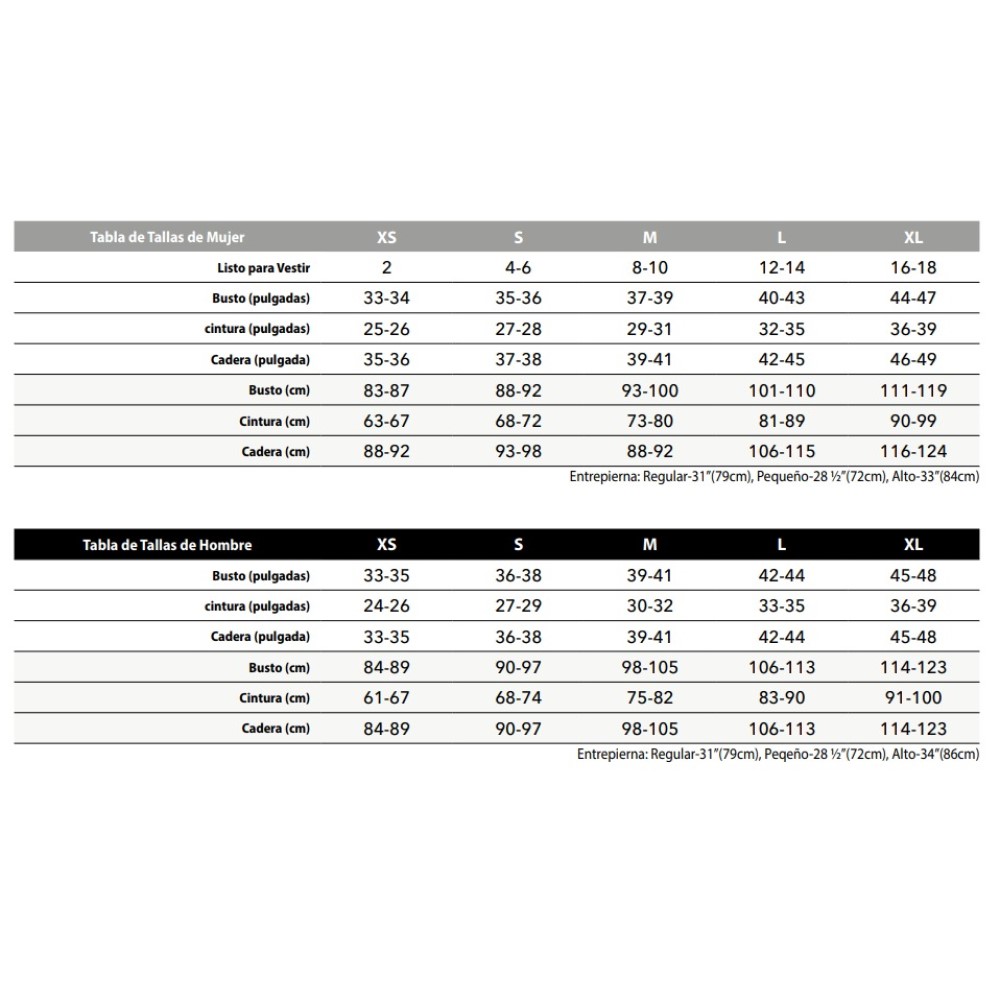 | Tabla de Tallas de Mujer | XS | S | M | L | XL |
|---|---|---|---|---|---|
| Listo para Vestir | 2 | 4-6 | 8-10 | 12-14 | 16-18 |
| Busto (pulgadas) | 33-34 | 35-36 | 37-39 | 40-43 | 44-47 |
| cintura (pulgadas) | 25-26 | 27-28 | 29-31 | 32-35 | 36-39 |
| Cadera (pulgada) | 35-36 | 37-38 | 39-41 | 42-45 | 46-49 |
| Busto (cm) | 83-87 | 88-92 | 93-100 | 101-110 | 111-119 |
| Cintura (cm) | 63-67 | 68-72 | 73-80 | 81-89 | 90-99 |
| Cadera (cm) | 88-92 | 93-98 | 88-92 | 106-115 | 116-124 |

Entrepierna: Regular-31"(79cm), Pequeño-28 ½"(72cm), Alto-33"(84cm)

| Tabla de Tallas de Hombre | XS | S | M | L | XL |
|---|---|---|---|---|---|
| Busto (pulgadas) | 33-35 | 36-38 | 39-41 | 42-44 | 45-48 |
| cintura (pulgadas) | 24-26 | 27-29 | 30-32 | 33-35 | 36-39 |
| Cadera (pulgada) | 33-35 | 36-38 | 39-41 | 42-44 | 45-48 |
| Busto (cm) | 84-89 | 90-97 | 98-105 | 106-113 | 114-123 |
| Cintura (cm) | 61-67 | 68-74 | 75-82 | 83-90 | 91-100 |
| Cadera (cm) | 84-89 | 90-97 | 98-105 | 106-113 | 114-123 |

Entrepierna: Regular-31"(79cm), Peqeño-28 ½"(72cm), Alto-34"(86cm)